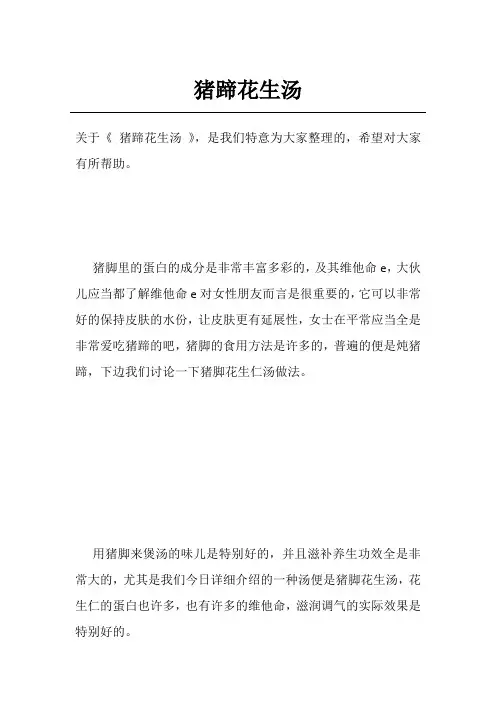 猪蹄花生汤

关于《 猪蹄花生汤 》，是我们特意为大家整理的，希望对大家有所帮助。

猪脚里的蛋白的成分是非常丰富多彩的，及其维他命 e，大伙儿应当都了解维他命 e 对女性朋友而言是很重要的，它可以非常好的保持皮肤的水份，让皮肤更有延展性，女士在平常应当全是非常爱吃猪蹄的吧，猪脚的食用方法是许多的，普遍的便是炖猪蹄，下边我们讨论一下猪脚花生仁汤做法。

用猪脚来煲汤的味儿是特别好的，并且滋补养生功效全是非常大的，尤其是我们今日详细介绍的一种汤便是猪脚花生汤，花生仁的蛋白也许多，也有许多的维他命，滋润调气的实际效果是特别好的。